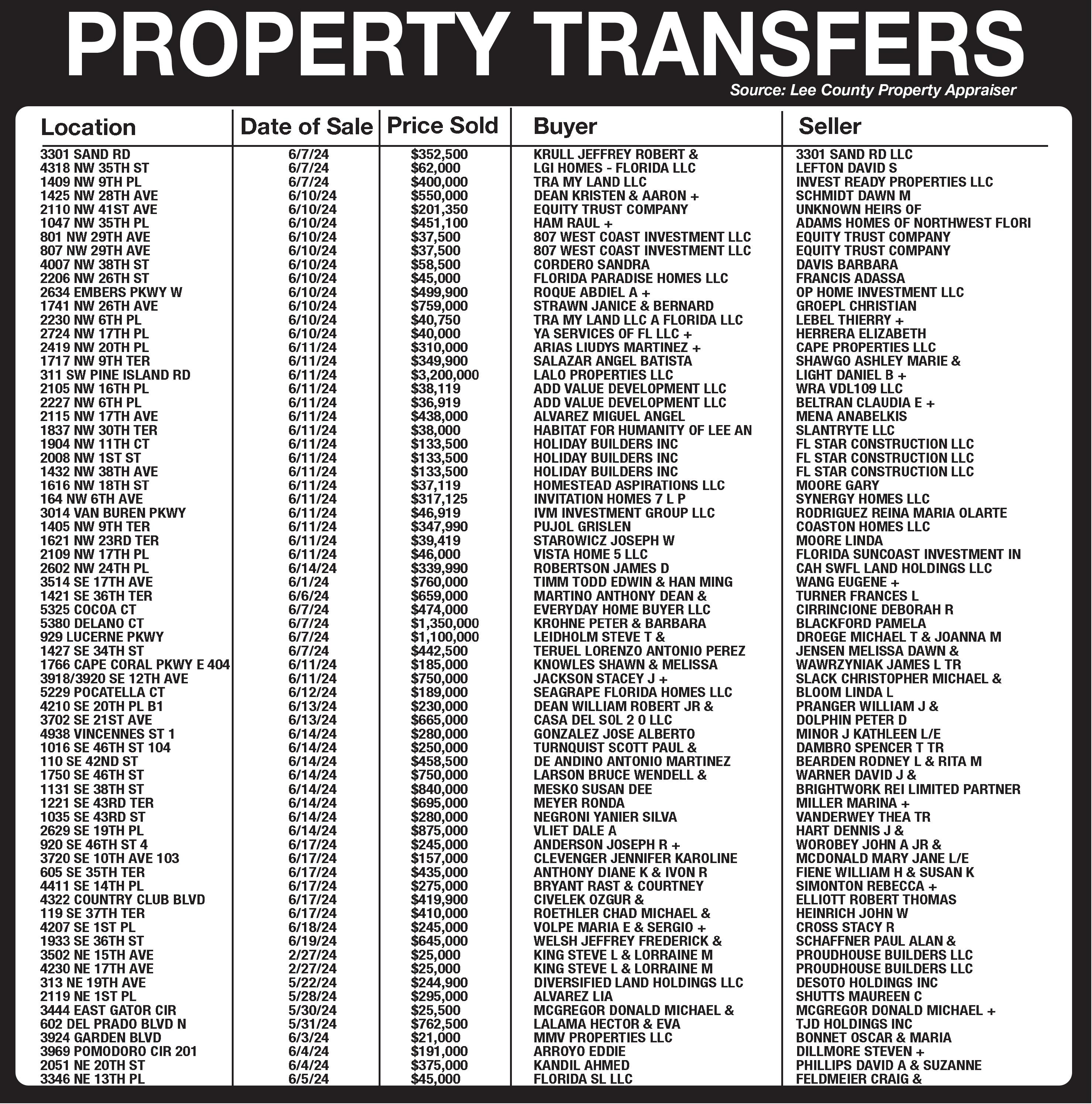 PROPERTY TRANSFERS

Source: Lee County Property Appraiser

| Location | Date of Sale | Price Sold | Buyer | Seller |
|---|---|---|---|---|
| 3301 SAND RD | 6/7/24 | $352,500 | KRULL JEFFREY ROBERT & | 3301 SAND RD LLC |
| 4318 NW 35TH ST | 6/7/24 | $62,000 | LGI HOMES - FLORIDA LLC | LEFTON DAVID S |
| 1409 NW 9TH PL | 6/7/24 | $400,000 | TRA MY LAND LLC | INVEST READY PROPERTIES LLC |
| 1425 NW 28TH AVE | 6/10/24 | $550,000 | DEAN KRISTEN & AARON + | SCHMIDT DAWN M |
| 2110 NW 41ST AVE | 6/10/24 | $201,350 | EQUITY TRUST COMPANY | UNKNOWN HEIRS OF |
| 1047 NW 35TH PL | 6/10/24 | $451,100 | HAM RAUL + | ADAMS HOMES OF NORTHWEST FLORI |
| 801 NW 29TH AVE | 6/10/24 | $37,500 | 807 WEST COAST INVESTMENT LLC | EQUITY TRUST COMPANY |
| 807 NW 29TH AVE | 6/10/24 | $37,500 | 807 WEST COAST INVESTMENT LLC | EQUITY TRUST COMPANY |
| 4007 NW 38TH ST | 6/10/24 | $58,500 | CORDERO SANDRA | DAVIS BARBARA |
| 2206 NW 26TH ST | 6/10/24 | $45,000 | FLORIDA PARADISE HOMES LLC | FRANCIS ADASSA |
| 2634 EMBERS PKWY W | 6/10/24 | $499,900 | ROQUE ABDIEL A + | OP HOME INVESTMENT LLC |
| 1741 NW 26TH AVE | 6/10/24 | $759,000 | STRAWN JANICE & BERNARD | GROEPL CHRISTIAN |
| 2230 NW 6TH PL | 6/10/24 | $40,750 | TRA MY LAND LLC A FLORIDA LLC | LEBEL THIERRY + |
| 2724 NW 17TH PL | 6/10/24 | $40,000 | YA SERVICES OF FL LLC + | HERRERA ELIZABETH |
| 2419 NW 20TH PL | 6/11/24 | $310,000 | ARIAS LIUDYS MARTINEZ + | CAPE PROPERTIES LLC |
| 1717 NW 9TH TER | 6/11/24 | $349,900 | SALAZAR ANGEL BATISTA | SHAWGO ASHLEY MARIE & |
| 311 SW PINE ISLAND RD | 6/11/24 | $3,200,000 | LALO PROPERTIES LLC | LIGHT DANIEL B + |
| 2105 NW 16TH PL | 6/11/24 | $38,119 | ADD VALUE DEVELOPMENT LLC | WRA VDL109 LLC |
| 2227 NW 6TH PL | 6/11/24 | $36,919 | ADD VALUE DEVELOPMENT LLC | BELTRAN CLAUDIA E + |
| 2115 NW 17TH AVE | 6/11/24 | $438,000 | ALVAREZ MIGUEL ANGEL | MENA ANABELKIS |
| 1837 NW 30TH TER | 6/11/24 | $38,000 | HABITAT FOR HUMANITY OF LEE AN | SLANTRYTE LLC |
| 1904 NW 11TH CT | 6/11/24 | $133,500 | HOLIDAY BUILDERS INC | FL STAR CONSTRUCTION LLC |
| 2008 NW 1ST ST | 6/11/24 | $133,500 | HOLIDAY BUILDERS INC | FL STAR CONSTRUCTION LLC |
| 1432 NW 38TH AVE | 6/11/24 | $133,500 | HOLIDAY BUILDERS INC | FL STAR CONSTRUCTION LLC |
| 1616 NW 18TH ST | 6/11/24 | $37,119 | HOMESTEAD ASPIRATIONS LLC | MOORE GARY |
| 164 NW 6TH AVE | 6/11/24 | $317,125 | INVITATION HOMES 7 L P | SYNERGY HOMES LLC |
| 3014 VAN BUREN PKWY | 6/11/24 | $46,919 | IVM INVESTMENT GROUP LLC | RODRIGUEZ REINA MARIA OLARTE |
| 1405 NW 9TH TER | 6/11/24 | $347,990 | PUJOL GRISLEN | COASTON HOMES LLC |
| 1621 NW 23RD TER | 6/11/24 | $39,419 | STAROWICZ JOSEPH W | MOORE LINDA |
| 2109 NW 17TH PL | 6/11/24 | $46,000 | VISTA HOME 5 LLC | FLORIDA SUNCOAST INVESTMENT IN |
| 2602 NW 24TH PL | 6/14/24 | $339,990 | ROBERTSON JAMES D | CAH SWFL LAND HOLDINGS LLC |
| 3514 SE 17TH AVE | 6/1/24 | $760,000 | TIMM TODD EDWIN & HAN MING | WANG EUGENE + |
| 1421 SE 36TH TER | 6/6/24 | $659,000 | MARTINO ANTHONY DEAN & | TURNER FRANCES L |
| 5325 COCOA CT | 6/7/24 | $474,000 | EVERYDAY HOME BUYER LLC | CIRRINCIONE DEBORAH R |
| 5380 DELANO CT | 6/7/24 | $1,350,000 | KROHNE PETER & BARBARA | BLACKFORD PAMELA |
| 929 LUCERNE PKWY | 6/7/24 | $1,100,000 | LEIDHOLM STEVE T & | DROEGE MICHAEL T & JOANNA M |
| 1427 SE 34TH ST | 6/7/24 | $442,500 | TERUEL LORENZO ANTONIO PEREZ | JENSEN MELISSA DAWN & |
| 1766 CAPE CORAL PKWY E 404 | 6/11/24 | $185,000 | KNOWLES SHAWN & MELISSA | WAWRZYNIAK JAMES L TR |
| 3918/3920 SE 12TH AVE | 6/11/24 | $750,000 | JACKSON STACEY J + | SLACK CHRISTOPHER MICHAEL & |
| 5229 POCATELLA CT | 6/12/24 | $189,000 | SEAGRAPE FLORIDA HOMES LLC | BLOOM LINDA L |
| 4210 SE 20TH PL B1 | 6/13/24 | $230,000 | DEAN WILLIAM ROBERT JR & | PRANGER WILLIAM J & |
| 3702 SE 21ST AVE | 6/13/24 | $665,000 | CASA DEL SOL 2 0 LLC | DOLPHIN PETER D |
| 4938 VINCENNES ST 1 | 6/14/24 | $280,000 | GONZALEZ JOSE ALBERTO | MINOR J KATHLEEN L/E |
| 1016 SE 46TH ST 104 | 6/14/24 | $250,000 | TURNQUIST SCOTT PAUL & | DAMBRO SPENCER T TR |
| 110 SE 42ND ST | 6/14/24 | $458,500 | DE ANDINO ANTONIO MARTINEZ | BEARDEN RODNEY L & RITA M |
| 1750 SE 46TH ST | 6/14/24 | $750,000 | LARSON BRUCE WENDELL & | WARNER DAVID J & |
| 1131 SE 38TH ST | 6/14/24 | $840,000 | MESKO SUSAN DEE | BRIGHTWORK REI LIMITED PARTNER |
| 1221 SE 43RD TER | 6/14/24 | $695,000 | MEYER RONDA | MILLER MARINA + |
| 1035 SE 43RD ST | 6/14/24 | $280,000 | NEGRONI YANIER SILVA | VANDERWEY THEA TR |
| 2629 SE 19TH PL | 6/14/24 | $875,000 | VLIET DALE A | HART DENNIS J & |
| 920 SE 46TH ST 4 | 6/17/24 | $245,000 | ANDERSON JOSEPH R + | WOROBEY JOHN A JR & |
| 3720 SE 10TH AVE 103 | 6/17/24 | $157,000 | CLEVENGER JENNIFER KAROLINE | MCDONALD MARY JANE L/E |
| 605 SE 35TH TER | 6/17/24 | $435,000 | ANTHONY DIANE K & IVON R | FIENE WILLIAM H & SUSAN K |
| 4411 SE 14TH PL | 6/17/24 | $275,000 | BRYANT RAST & COURTNEY | SIMONTON REBECCA + |
| 4322 COUNTRY CLUB BLVD | 6/17/24 | $419,900 | CIVELEK OZGUR & | ELLIOTT ROBERT THOMAS |
| 119 SE 37TH TER | 6/17/24 | $410,000 | ROETHLER CHAD MICHAEL & | HEINRICH JOHN W |
| 4207 SE 1ST PL | 6/18/24 | $245,000 | VOLPE MARIA E & SERGIO + | CROSS STACY R |
| 1933 SE 36TH ST | 6/19/24 | $645,000 | WELSH JEFFREY FREDERICK & | SCHAFFNER PAUL ALAN & |
| 3502 NE 15TH AVE | 2/27/24 | $25,000 | KING STEVE L & LORRAINE M | PROUDHOUSE BUILDERS LLC |
| 4230 NE 17TH AVE | 2/27/24 | $25,000 | KING STEVE L & LORRAINE M | PROUDHOUSE BUILDERS LLC |
| 313 NE 19TH AVE | 5/22/24 | $244,900 | DIVERSIFIED LAND HOLDINGS LLC | DESOTO HOLDINGS INC |
| 2119 NE 1ST PL | 5/28/24 | $295,000 | ALVAREZ LIA | SHUTTS MAUREEN C |
| 3444 EAST GATOR CIR | 5/30/24 | $25,500 | MCGREGOR DONALD MICHAEL & | MCGREGOR DONALD MICHAEL + |
| 602 DEL PRADO BLVD N | 5/31/24 | $762,500 | LALAMA HECTOR & EVA | TJD HOLDINGS INC |
| 3924 GARDEN BLVD | 6/3/24 | $21,000 | MMV PROPERTIES LLC | BONNET OSCAR & MARIA |
| 3969 POMODORO CIR 201 | 6/4/24 | $191,000 | ARROYO EDDIE | DILLMORE STEVEN + |
| 2051 NE 20TH ST | 6/4/24 | $375,000 | KANDIL AHMED | PHILLIPS DAVID A & SUZANNE |
| 3346 NE 13TH PL | 6/5/24 | $45,000 | FLORIDA SL LLC | FELDMEIER CRAIG & |